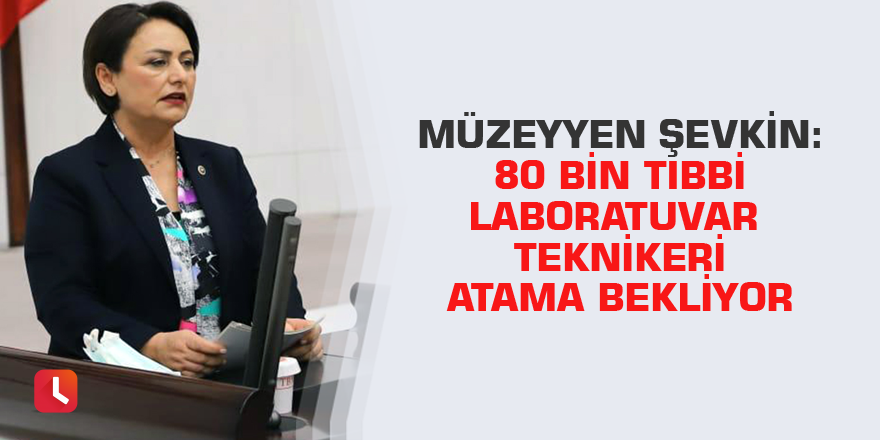 MÜZEYYEN ŞEVKİN:
80 BİN TIBBİ LABORATUVAR TEKNİKERİ ATAMA BEKLİYOR